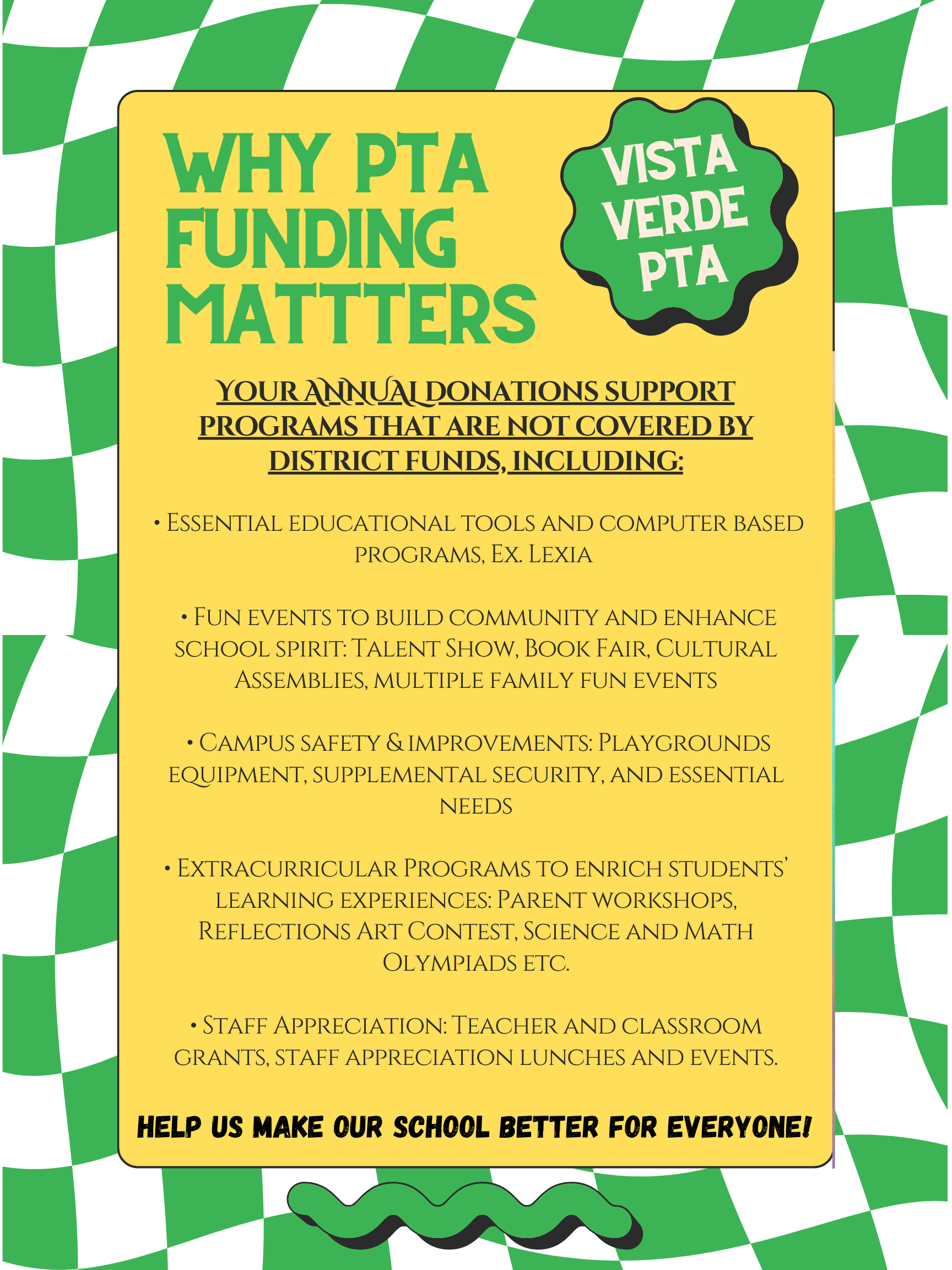 WHY PTA FUNDING MATTTERS

VISTA VERDE PTA

YOUR ANNUAL DONATIONS SUPPORT PROGRAMS THAT ARE NOT COVERED BY DISTRICT FUNDS, INCLUDING:

• Essential educational tools and computer based programs, Ex. Lexia

• Fun events to build community and enhance school spirit: Talent Show, Book Fair, Cultural Assemblies, multiple family fun events

• Campus safety & improvements: Playgrounds equipment, supplemental security, and essential needs

• Extracurricular Programs to enrich students' learning experiences: Parent workshops, Reflections Art Contest, Science and Math Olympiads etc.

• Staff Appreciation: Teacher and classroom grants, staff appreciation lunches and events.

HELP US MAKE OUR SCHOOL BETTER FOR EVERYONE!